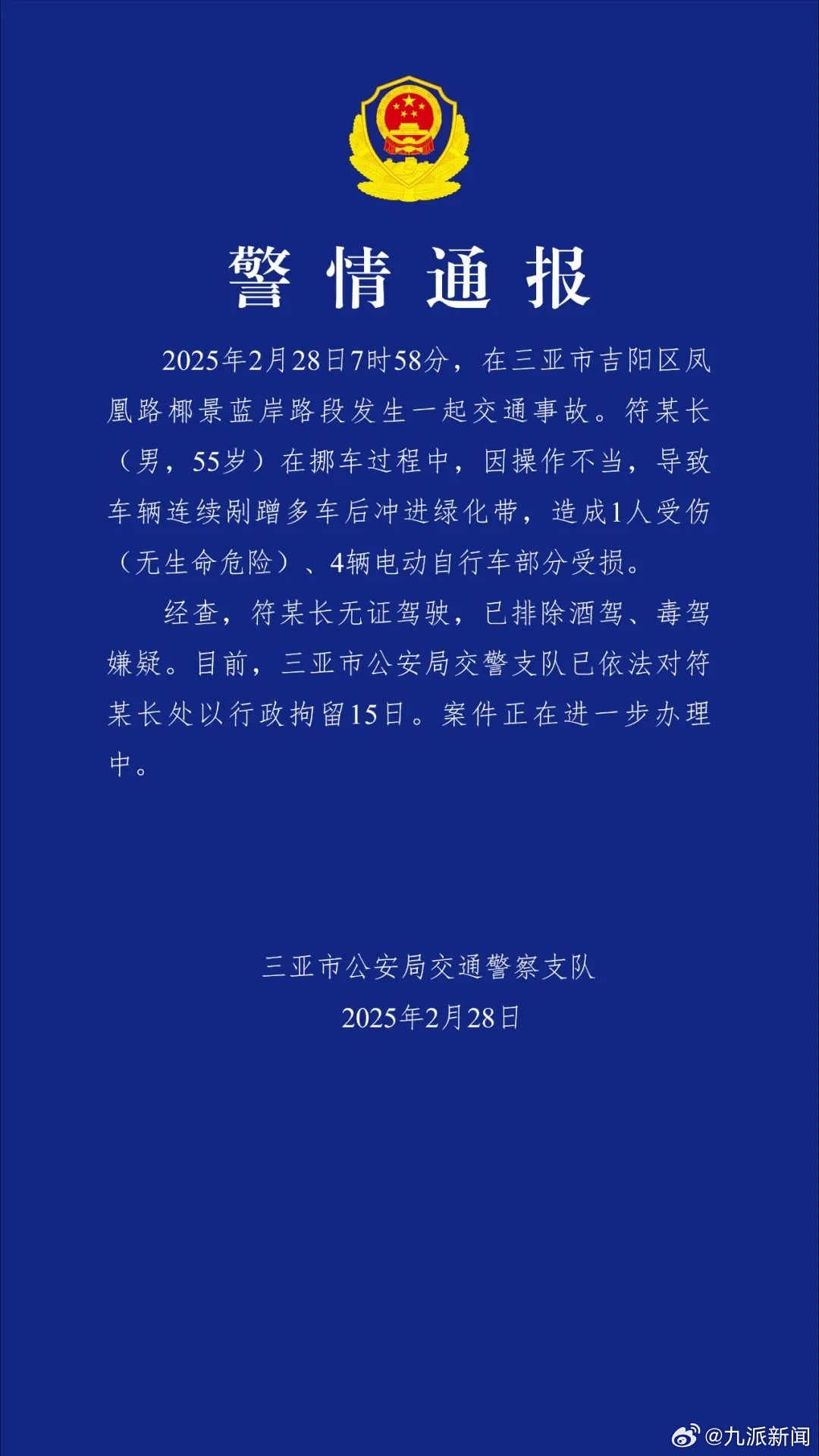 警情通报

2025年2月28日7时58分，在三亚市吉阳区凤凰路椰景蓝岸路段发生一起交通事故。符某长（男，55岁）在挪车过程中，因操作不当，导致车辆连续剐蹭多车后冲进绿化带，造成1人受伤（无生命危险）、4辆电动自行车部分受损。

经查，符某长无证驾驶，已排除酒驾、毒驾嫌疑。目前，三亚市公安局交警支队已依法对符某长处以行政拘留15日。案件正在进一步办理中。

三亚市公安局交通警察支队
2025年2月28日

@九派新闻